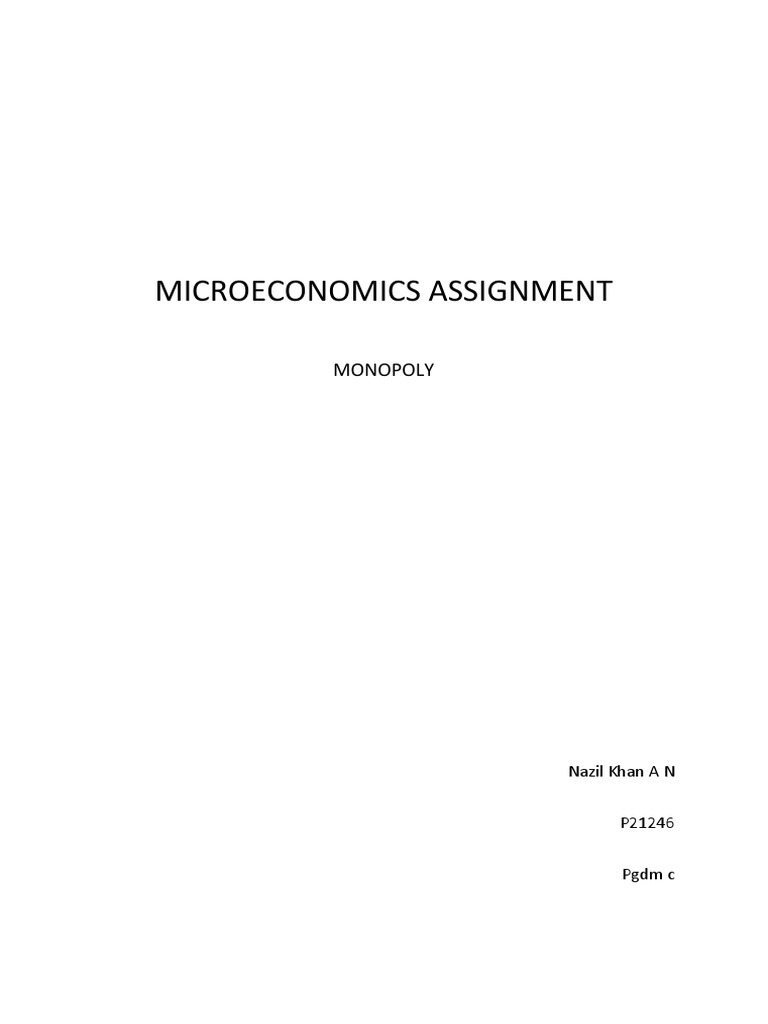 MICROECONOMICS ASSIGNMENT

MONOPOLY

Nazil Khan A N

P21246

Pgdm c